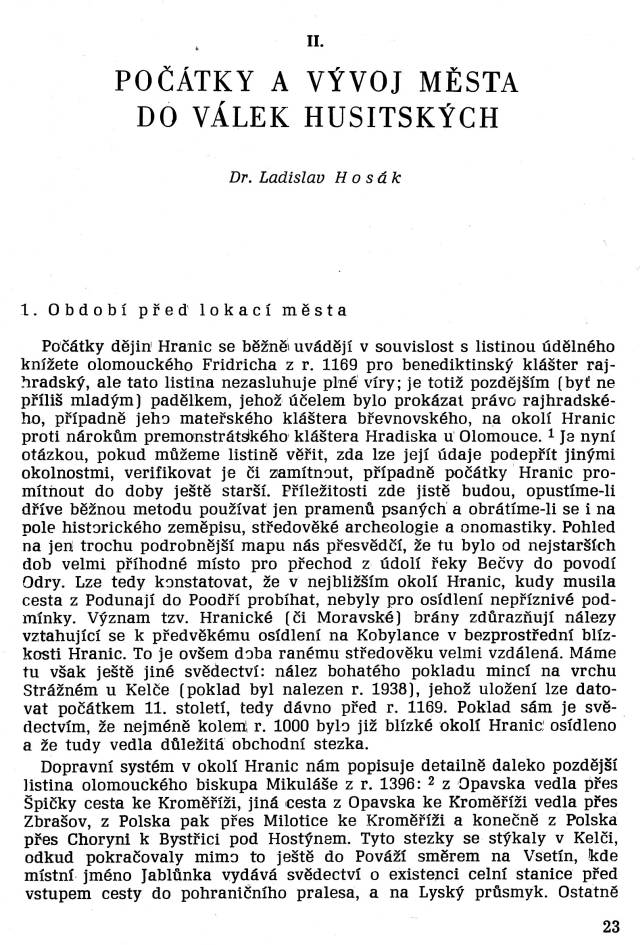 II.

POČÁTKY A VÝVOJ MĚSTA DO VÁLEK HUSITSKÝCH

Dr. Ladislav Hosák

1. Období před lokací města

Počátky dějin Hranic se běžně uvádějí v souvislost s listinou údělného knížete olomouckého Fridricha z r. 1169 pro benediktinský klášter rajhradský, ale tato listina nezasluhuje plné víry; je totiž pozdějším (byť ne příliš mladým) padělkem, jehož účelem bylo prokázat právo rajhradského, případně jeho mateřského kláštera břevnovského, na okolí Hranic proti nárokům premonstrátského kláštera Hradiska u Olomouce. $^1$ Je nyní otázkou, pokud můžeme listině věřit, zda lze její údaje podepřít jinými okolnostmi, verifikovat je či zamítnout, případně počátky Hranic promítnout do doby ještě starší. Příležitosti zde jistě budou, opustíme-li dříve běžnou metodu používat jen pramenů psaných a obrátíme-li se i na pole historického zeměpisu, středověké archeologie a onomastiky. Pohled na jen trochu podrobnější mapu nás přesvědčí, že tu bylo od nejstarších dob velmi příhodné místo pro přechod z údolí řeky Bečvy do povodí Odry. Lze tedy konstatovat, že v nejbližším okolí Hranic, kudy musila cesta z Podunají do Poodří probíhat, nebyly pro osídlení nepříznivé podmínky. Význam tzv. Hranické (či Moravské) brány zdůrazňují nálezy vztahující se k předvěkému osídlení na Kobylance v bezprostřední blízkosti Hranic. To je ovšem doba ranému středověku velmi vzdálená. Máme tu však ještě jiné svědectví: nález bohatého pokladu mincí na vrchu Strážném u Kelče (poklad byl nalezen r. 1938), jehož uložení lze datovat počátkem 11. století, tedy dávno před r. 1169. Poklad sám je svědectvím, že nejméně kolem r. 1000 bylo již blízké okolí Hranic osídleno a že tudy vedla důležitá obchodní stezka.

Dopravní systém v okolí Hranic nám popisuje detailně daleko pozdější listina olomouckého biskupa Mikuláše z r. 1396: $^2$ z Opavska vedla přes Špičky cesta ke Kroměříži, jiná cesta z Opavska ke Kroměříži vedla přes Zbrašov, z Polska pak přes Milotice ke Kroměříži a konečně z Polska přes Choryni k Bystřici pod Hostýnem. Tyto stezky se stýkaly v Kelči, odkud pokračovaly mimo to ještě do Pováží směrem na Vsetín, kde místní jméno Jablůnka vydává svědectví o existenci celní stanice před vstupem cesty do pohraničního pralesa, a na Lyský průsmyk. Ostatně

23